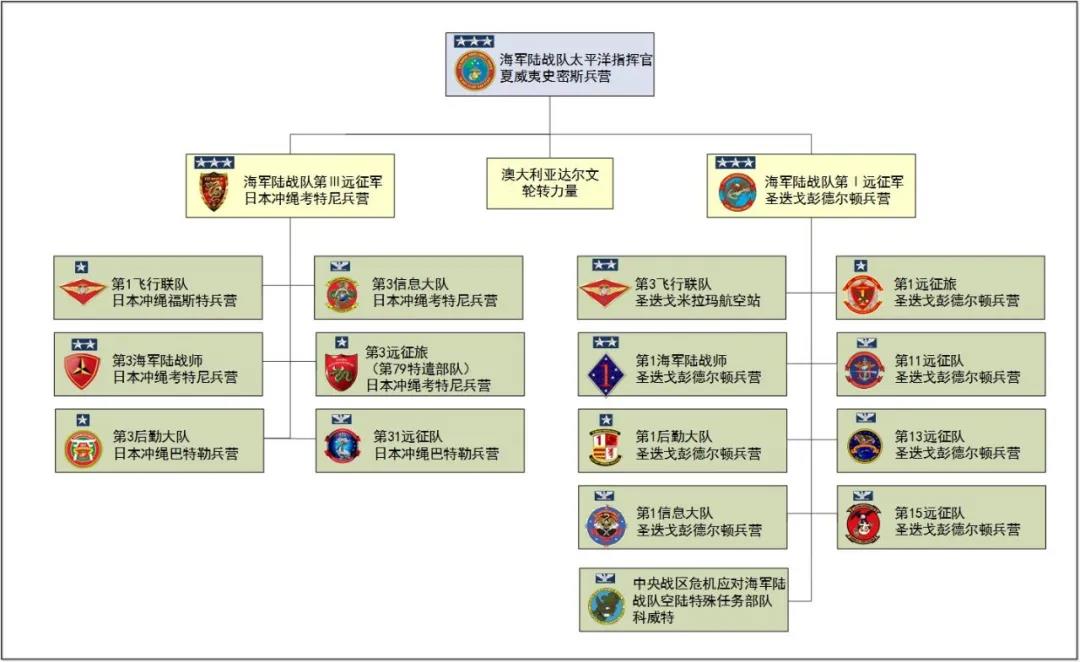 海军陆战队太平洋指挥官
夏威夷史密斯兵营

海军陆战队第Ⅲ远征军
日本冲绳考特尼兵营

澳大利亚达尔文
轮转力量

海军陆战队第Ⅰ远征军
圣迭戈彭德尔顿兵营

第1飞行联队
日本冲绳福斯特兵营

第3信息大队
日本冲绳考特尼兵营

第3海军陆战师
日本冲绳考特尼兵营

第3远征旅
（第79特遣部队）
日本冲绳考特尼兵营

第3后勤大队
日本冲绳巴特勒兵营

第31远征队
日本冲绳巴特勒兵营

第3飞行联队
圣迭戈米拉玛航空站

第1远征旅
圣迭戈彭德尔顿兵营

第1海军陆战师
圣迭戈彭德尔顿兵营

第11远征队
圣迭戈彭德尔顿兵营

第1后勤大队
圣迭戈彭德尔顿兵营

第13远征队
圣迭戈彭德尔顿兵营

第1信息大队
圣迭戈彭德尔顿兵营

第15远征队
圣迭戈彭德尔顿兵营

中央战区危机应对海军陆战队空陆特殊任务部队
科威特